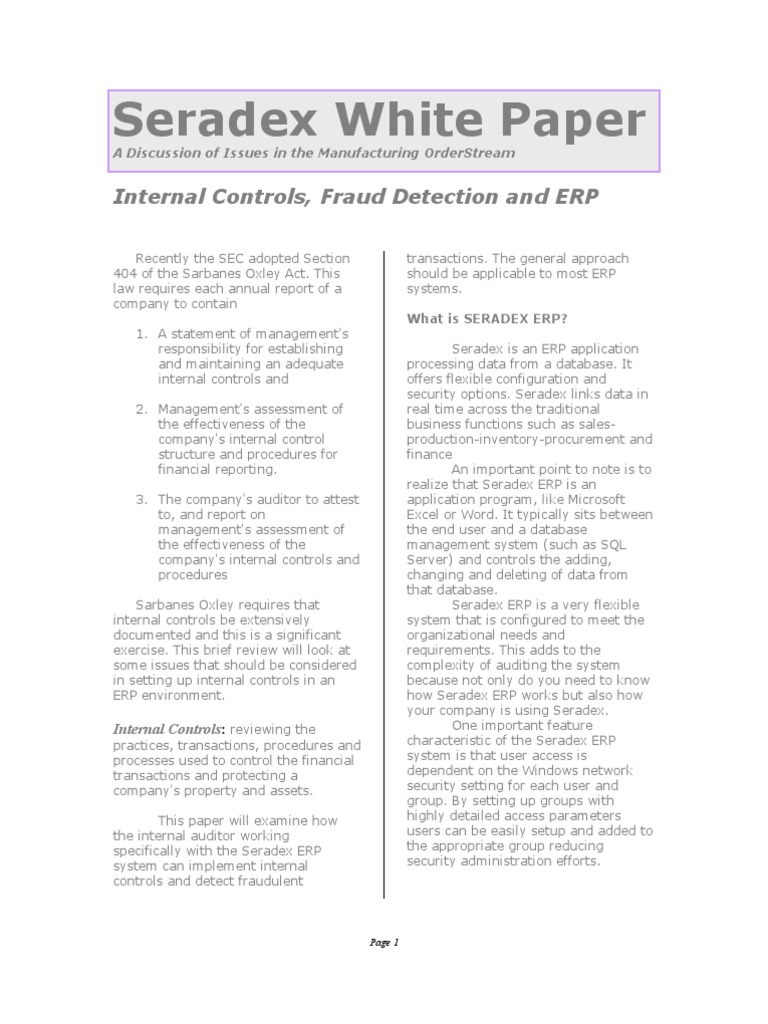 Seradex White Paper

A Discussion of Issues in the Manufacturing OrderStream

Internal Controls, Fraud Detection and ERP

Recently the SEC adopted Section 404 of the Sarbanes Oxley Act. This law requires each annual report of a company to contain

1. A statement of management's responsibility for establishing and maintaining an adequate internal controls and

2. Management's assessment of the effectiveness of the company's internal control structure and procedures for financial reporting.

3. The company's auditor to attest to, and report on management's assessment of the effectiveness of the company's internal controls and procedures

Sarbanes Oxley requires that internal controls be extensively documented and this is a significant exercise. This brief review will look at some issues that should be considered in setting up internal controls in an ERP environment.

Internal Controls: reviewing the practices, transactions, procedures and processes used to control the financial transactions and protecting a company's property and assets.

This paper will examine how the internal auditor working specifically with the Seradex ERP system can implement internal controls and detect fraudulent transactions. The general approach should be applicable to most ERP systems.

What is SERADEX ERP?

Seradex is an ERP application processing data from a database. It offers flexible configuration and security options. Seradex links data in real time across the traditional business functions such as sales-production-inventory-procurement and finance

An important point to note is to realize that Seradex ERP is an application program, like Microsoft Excel or Word. It typically sits between the end user and a database management system (such as SQL Server) and controls the adding, changing and deleting of data from that database.

Seradex ERP is a very flexible system that is configured to meet the organizational needs and requirements. This adds to the complexity of auditing the system because not only do you need to know how Seradex ERP works but also how your company is using Seradex.

One important feature characteristic of the Seradex ERP system is that user access is dependent on the Windows network security setting for each user and group. By setting up groups with highly detailed access parameters users can be easily setup and added to the appropriate group reducing security administration efforts.

Page 1